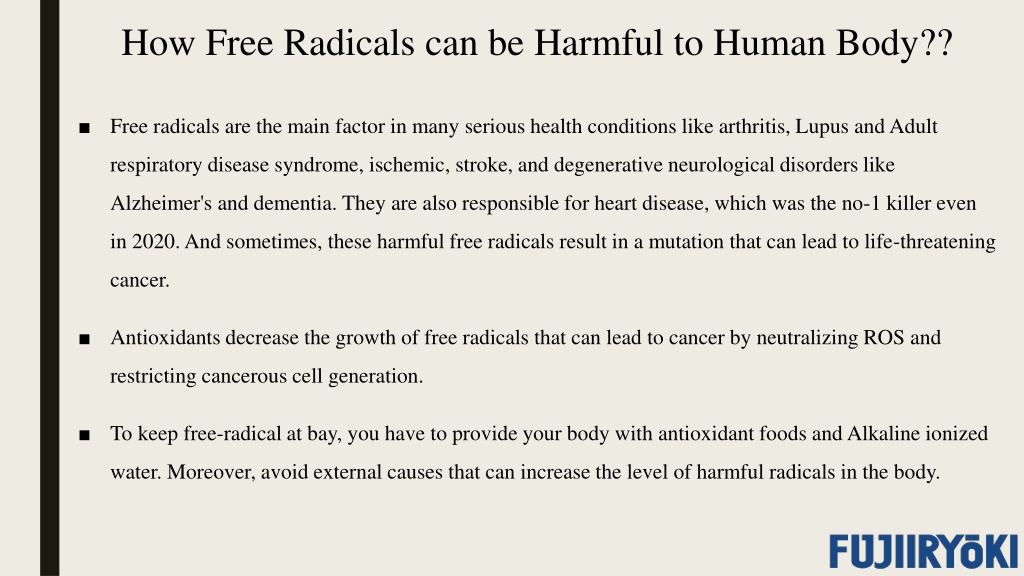 How Free Radicals can be Harmful to Human Body??

■ Free radicals are the main factor in many serious health conditions like arthritis, Lupus and Adult respiratory disease syndrome, ischemic, stroke, and degenerative neurological disorders like Alzheimer's and dementia. They are also responsible for heart disease, which was the no-1 killer even in 2020. And sometimes, these harmful free radicals result in a mutation that can lead to life-threatening cancer.

■ Antioxidants decrease the growth of free radicals that can lead to cancer by neutralizing ROS and restricting cancerous cell generation.

■ To keep free-radical at bay, you have to provide your body with antioxidant foods and Alkaline ionized water. Moreover, avoid external causes that can increase the level of harmful radicals in the body.

FUJIIRYŌKI